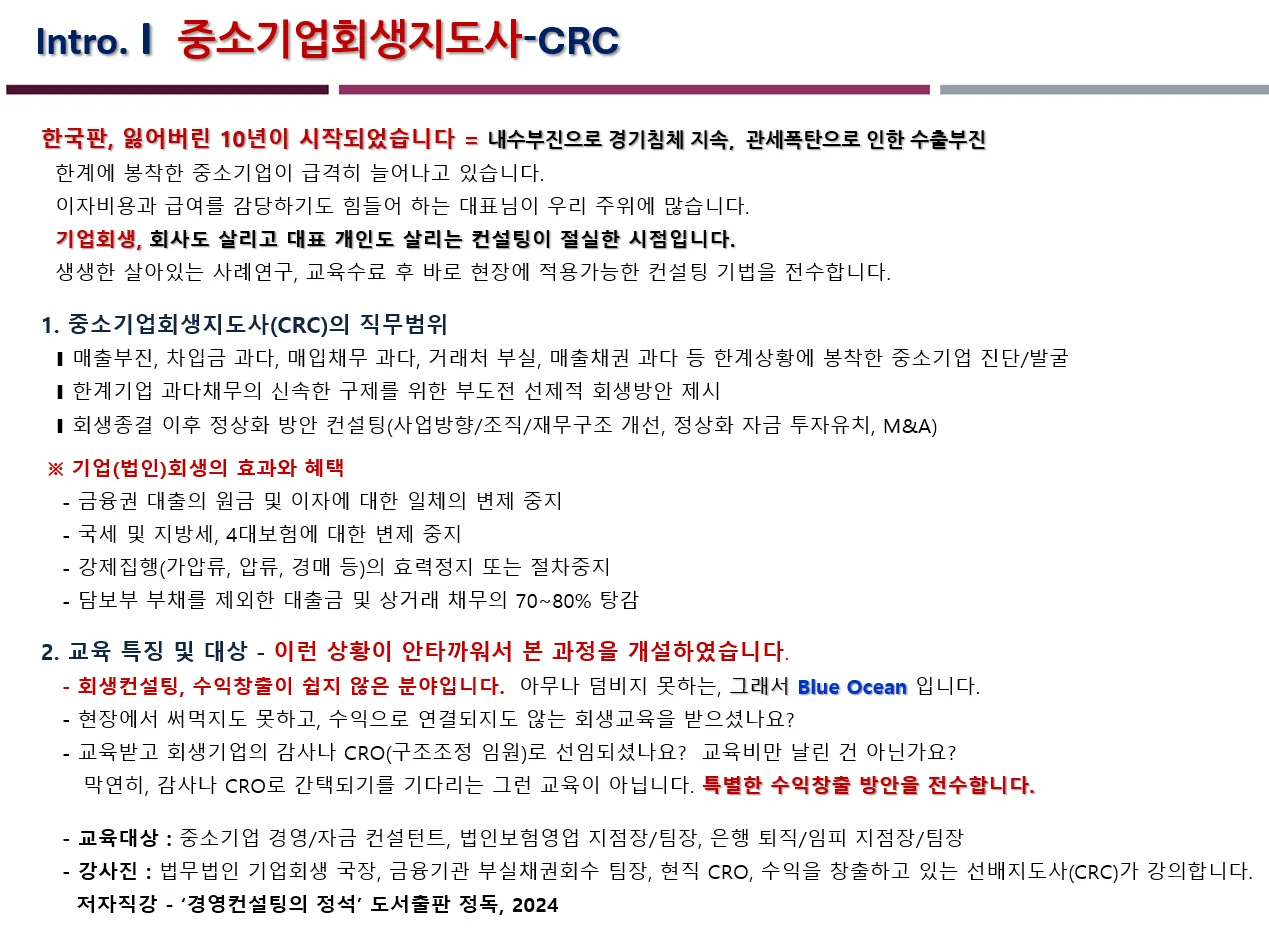 Intro. I 중소기업회생지도사-CRC

한국판, 잃어버린 10년이 시작되었습니다 = 내수부진으로 경기침체 지속, 관세폭탄으로 인한 수출부진

한계에 봉착한 중소기업이 급격히 늘어나고 있습니다.

이자비용과 급여를 감당하기도 힘들어 하는 대표님이 우리 주위에 많습니다.

기업회생, 회사도 살리고 대표 개인도 살리는 컨설팅이 절실한 시점입니다.

생생한 살아있는 사례연구, 교육수료 후 바로 현장에 적용가능한 컨설팅 기법을 전수합니다.

1. 중소기업회생지도사(CRC)의 직무범위

I 매출부진, 차입금 과다, 매입채무 과다, 거래처 부실, 매출채권 과다 등 한계상황에 봉착한 중소기업 진단/발굴

I 한계기업 과다채무의 신속한 구제를 위한 부도전 선제적 회생방안 제시

I 회생종결 이후 정상화 방안 컨설팅(사업방향/조직/재무구조 개선, 정상화 자금 투자유치, M&A)

※ 기업(법인)회생의 효과와 혜택

- 금융권 대출의 원금 및 이자에 대한 일체의 변제 중지
- 국세 및 지방세, 4대보험에 대한 변제 중지
- 강제집행(가압류, 압류, 경매 등)의 효력정지 또는 절차중지
- 담보부 부채를 제외한 대출금 및 상거래 채무의 70~80% 탕감

2. 교육 특징 및 대상 - 이런 상황이 안타까워서 본 과정을 개설하였습니다.

- 회생컨설팅, 수익창출이 쉽지 않은 분야입니다. 아무나 덤비지 못하는, 그래서 Blue Ocean 입니다.
- 현장에서 써먹지도 못하고, 수익으로 연결되지도 않는 회생교육을 받으셨나요?
- 교육받고 회생기업의 감사나 CRO(구조조정 임원)로 선임되셨나요? 교육비만 날린 건 아닌가요?
막연히, 감사나 CRO로 간택되기를 기다리는 그런 교육이 아닙니다. 특별한 수익창출 방안을 전수합니다.

- 교육대상 : 중소기업 경영/자금 컨설턴트, 법인보험영업 지점장/팀장, 은행 퇴직/임피 지점장/팀장
- 강사진 : 법무법인 기업회생 국장, 금융기관 부실채권회수 팀장, 현직 CRO, 수익을 창출하고 있는 선배지도사(CRC)가 강의합니다.
저자직강 - '경영컨설팅의 정석' 도서출판 정독, 2024